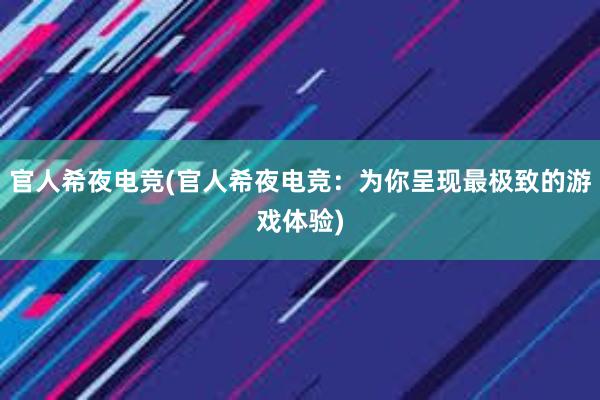 官人希夜电竞(官人希夜电竞：为你呈现最极致的游戏体验)